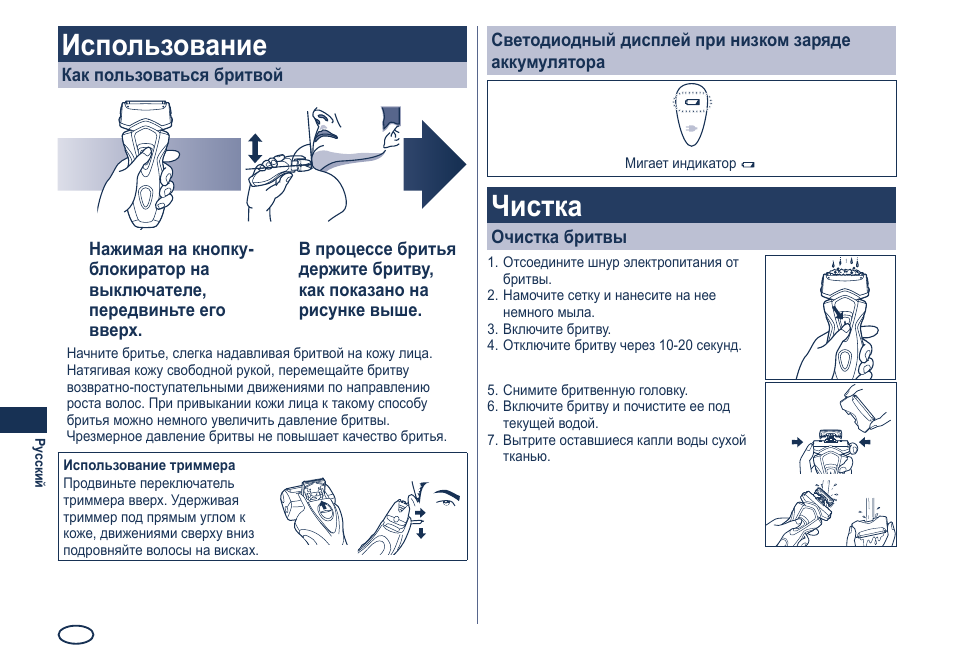 Использование

Как пользоваться бритвой

Нажимая на кнопку-блокиратор на выключателе, передвиньте его вверх.

В процессе бритья держите бритву, как показано на рисунке выше.

Начните бритье, слегка надавливая бритвой на кожу лица. Натягивая кожу свободной рукой, перемещайте бритву возвратно-поступательными движениями по направлению роста волос. При привыкании кожи лица к такому способу бритья можно немного увеличить давление бритвы. Чрезмерное давление бритвы не повышает качество бритья.

Использование триммера
Продвиньте переключатель триммера вверх. Удерживая триммер под прямым углом к коже, движениями сверху вниз подровняйте волосы на висках.

Русский

Светодиодный дисплей при низком заряде аккумулятора

Мигает индикатор

Чистка

Очистка бритвы

1. Отсоедините шнур электропитания от бритвы.
2. Намочите сетку и нанесите на нее немного мыла.
3. Включите бритву.
4. Отключите бритву через 10-20 секунд.

5. Снимите бритвенную головку.
6. Включите бритву и почистите ее под текущей водой.
7. Вытрите оставшиеся капли воды сухой тканью.